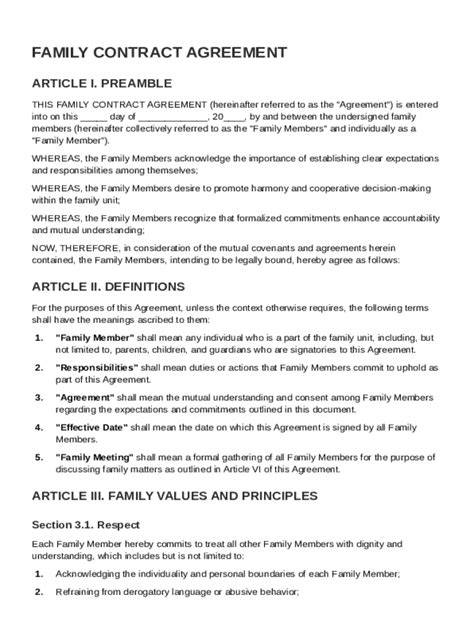 FAMILY CONTRACT AGREEMENT

ARTICLE I. PREAMBLE

THIS FAMILY CONTRACT AGREEMENT (hereinafter referred to as the "Agreement") is entered into on this _____ day of _____________, 20____, by and between the undersigned family members (hereinafter collectively referred to as the "Family Members" and individually as a "Family Member").

WHEREAS, the Family Members acknowledge the importance of establishing clear expectations and responsibilities among themselves;

WHEREAS, the Family Members desire to promote harmony and cooperative decision-making within the family unit;

WHEREAS, the Family Members recognize that formalized commitments enhance accountability and mutual understanding;

NOW, THEREFORE, in consideration of the mutual covenants and agreements herein contained, the Family Members, intending to be legally bound, hereby agree as follows:

ARTICLE II. DEFINITIONS

For the purposes of this Agreement, unless the context otherwise requires, the following terms shall have the meanings ascribed to them:

1. "Family Member" shall mean any individual who is a part of the family unit, including, but not limited to, parents, children, and guardians who are signatories to this Agreement.

2. "Responsibilities" shall mean duties or actions that Family Members commit to uphold as part of this Agreement.

3. "Agreement" shall mean the mutual understanding and consent among Family Members regarding the expectations and commitments outlined in this document.

4. "Effective Date" shall mean the date on which this Agreement is signed by all Family Members.

5. "Family Meeting" shall mean a formal gathering of all Family Members for the purpose of discussing family matters as outlined in Article VI of this Agreement.

ARTICLE III. FAMILY VALUES AND PRINCIPLES

Section 3.1. Respect

Each Family Member hereby commits to treat all other Family Members with dignity and understanding, which includes but is not limited to:

1. Acknowledging the individuality and personal boundaries of each Family Member;

2. Refraining from derogatory language or abusive behavior;